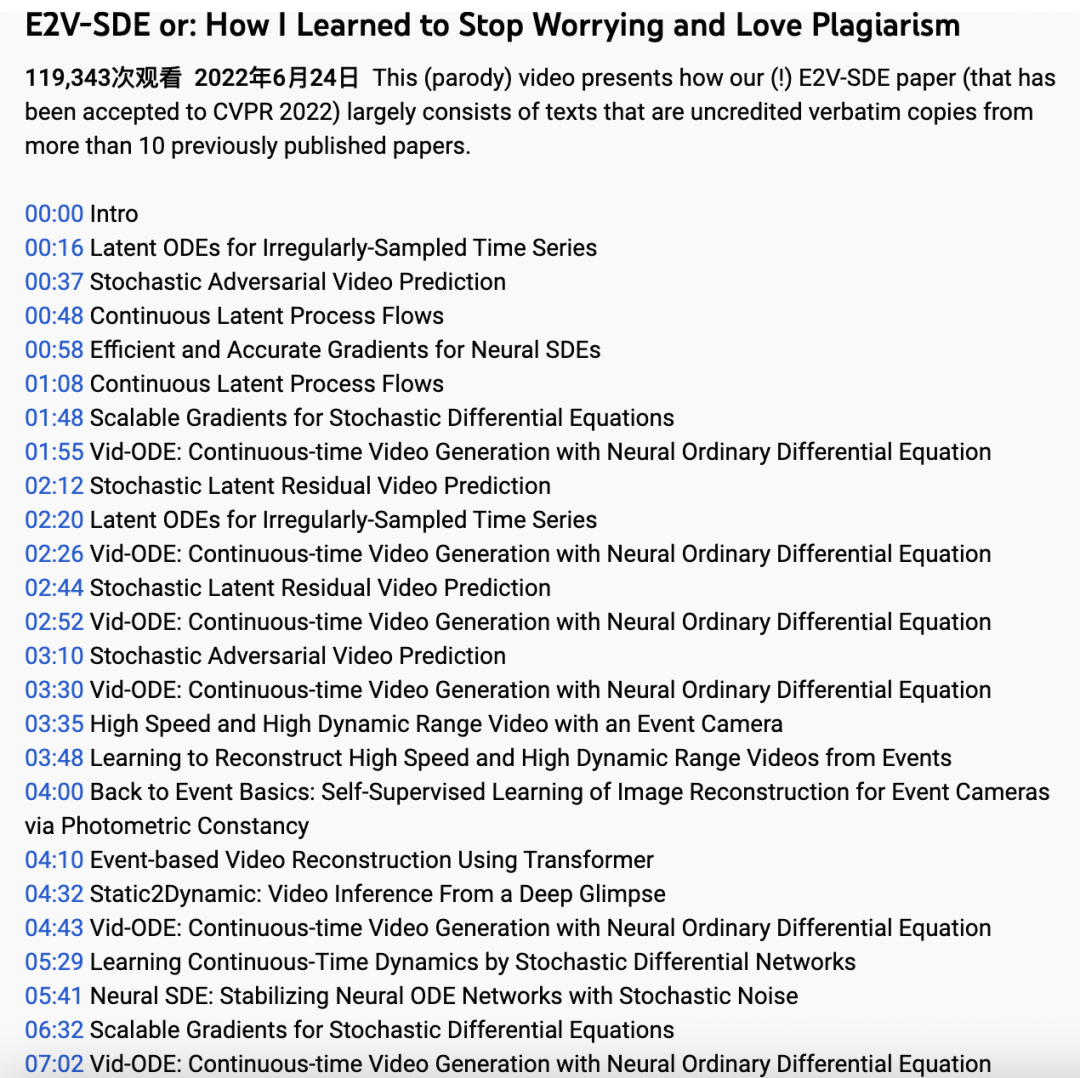 E2V-SDE or: How I Learned to Stop Worrying and Love Plagiarism

119,343次观看 2022年6月24日 This (parody) video presents how our (!) E2V-SDE paper (that has been accepted to CVPR 2022) largely consists of texts that are uncredited verbatim copies from more than 10 previously published papers.

00:00 Intro
00:16 Latent ODEs for Irregularly-Sampled Time Series
00:37 Stochastic Adversarial Video Prediction
00:48 Continuous Latent Process Flows
00:58 Efficient and Accurate Gradients for Neural SDEs
01:08 Continuous Latent Process Flows
01:48 Scalable Gradients for Stochastic Differential Equations
01:55 Vid-ODE: Continuous-time Video Generation with Neural Ordinary Differential Equation
02:12 Stochastic Latent Residual Video Prediction
02:20 Latent ODEs for Irregularly-Sampled Time Series
02:26 Vid-ODE: Continuous-time Video Generation with Neural Ordinary Differential Equation
02:44 Stochastic Latent Residual Video Prediction
02:52 Vid-ODE: Continuous-time Video Generation with Neural Ordinary Differential Equation
03:10 Stochastic Adversarial Video Prediction
03:30 Vid-ODE: Continuous-time Video Generation with Neural Ordinary Differential Equation
03:35 High Speed and High Dynamic Range Video with an Event Camera
03:48 Learning to Reconstruct High Speed and High Dynamic Range Videos from Events
04:00 Back to Event Basics: Self-Supervised Learning of Image Reconstruction for Event Cameras via Photometric Constancy
04:10 Event-based Video Reconstruction Using Transformer
04:32 Static2Dynamic: Video Inference From a Deep Glimpse
04:43 Vid-ODE: Continuous-time Video Generation with Neural Ordinary Differential Equation
05:29 Learning Continuous-Time Dynamics by Stochastic Differential Networks
05:41 Neural SDE: Stabilizing Neural ODE Networks with Stochastic Noise
06:32 Scalable Gradients for Stochastic Differential Equations
07:02 Vid-ODE: Continuous-time Video Generation with Neural Ordinary Differential Equation